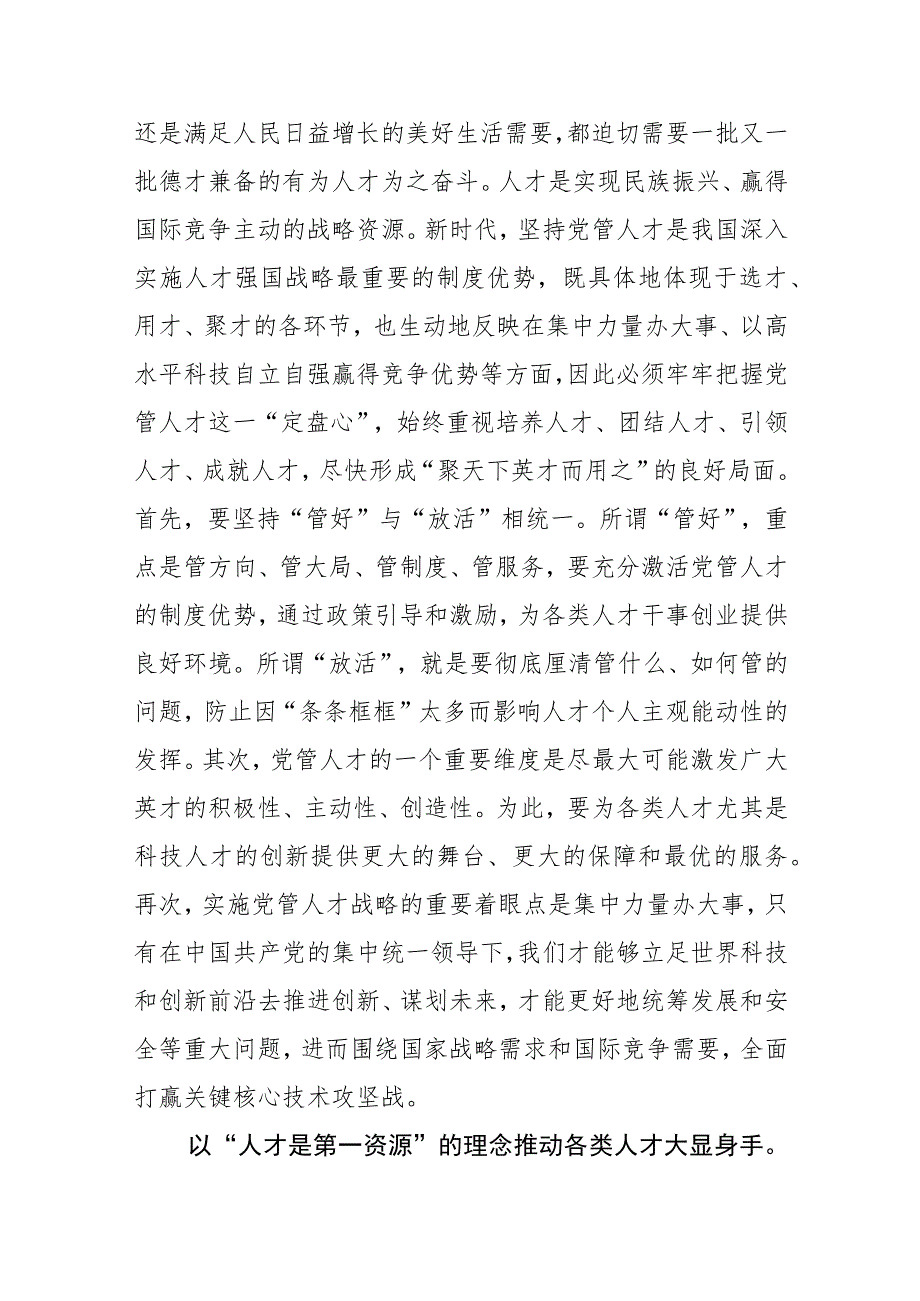 还是满足人民日益增长的美好生活需要，都迫切需要一批又一批德才兼备的有为人才为之奋斗。人才是实现民族振兴、赢得国际竞争主动的战略资源。新时代，坚持党管人才是我国深入实施人才强国战略最重要的制度优势，既具体地体现于选才、用才、聚才的各环节，也生动地反映在集中力量办大事、以高水平科技自立自强赢得竞争优势等方面，因此必须牢牢把握党管人才这一“定盘心”，始终重视培养人才、团结人才、引领人才、成就人才，尽快形成“聚天下英才而用之”的良好局面。首先，要坚持“管好”与“放活”相统一。所谓“管好”，重点是管方向、管大局、管制度、管服务，要充分激活党管人才的制度优势，通过政策引导和激励，为各类人才干事创业提供良好环境。所谓“放活”，就是要彻底厘清管什么、如何管的问题，防止因“条条框框”太多而影响人才个人主观能动性的发挥。其次，党管人才的一个重要维度是尽最大可能激发广大英才的积极性、主动性、创造性。为此，要为各类人才尤其是科技人才的创新提供更大的舞台、更大的保障和最优的服务。再次，实施党管人才战略的重要着眼点是集中力量办大事，只有在中国共产党的集中统一领导下，我们才能够立足世界科技和创新前沿去推进创新、谋划未来，才能更好地统筹发展和安全等重大问题，进而围绕国家战略需求和国际竞争需要，全面打赢关键核心技术攻坚战。

以“人才是第一资源”的理念推动各类人才大显身手。